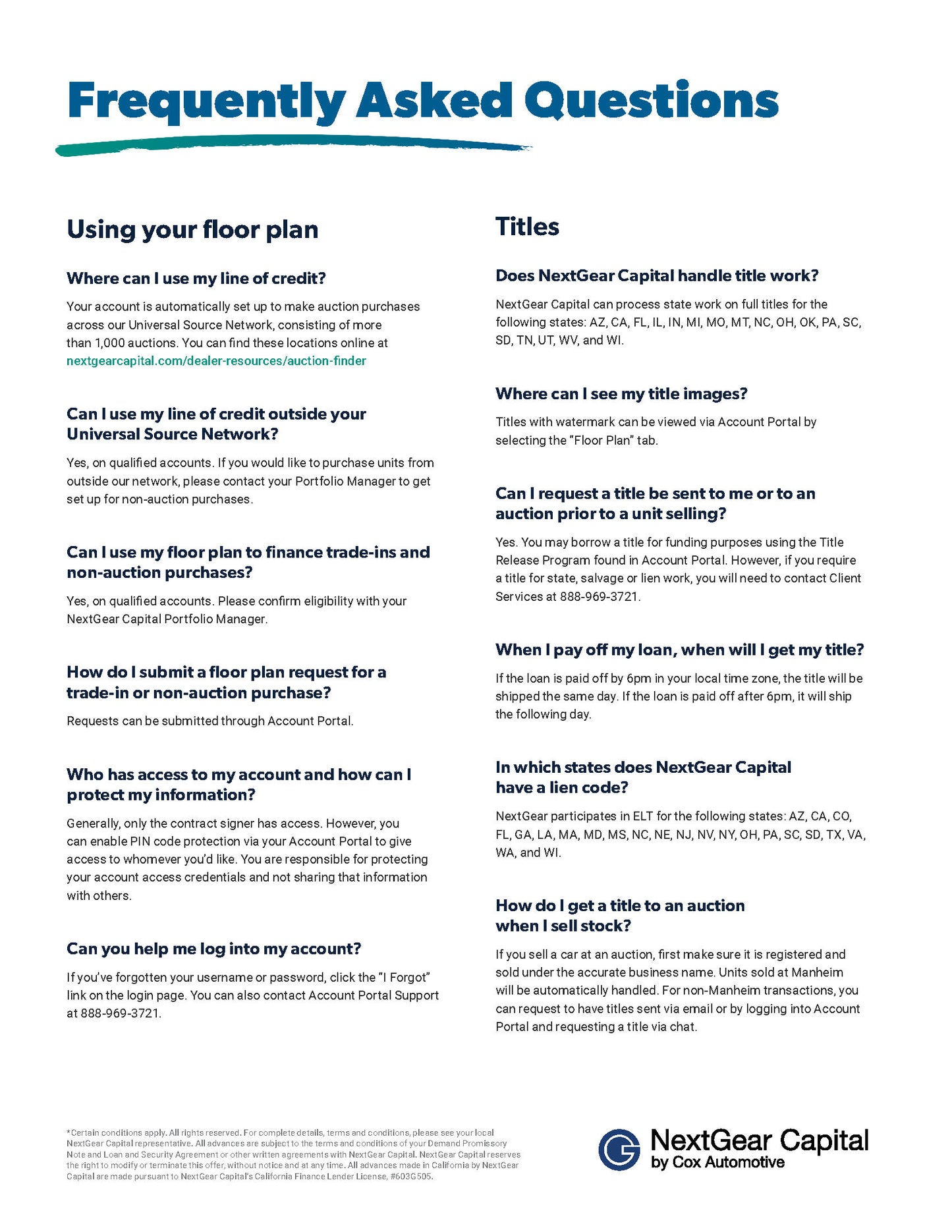 Frequently Asked Questions

Using your floor plan

Where can I use my line of credit?

Your account is automatically set up to make auction purchases across our Universal Source Network, consisting of more than 1,000 auctions. You can find these locations online at nextgearcapital.com/dealer-resources/auction-finder

Can I use my line of credit outside your Universal Source Network?

Yes, on qualified accounts. If you would like to purchase units from outside our network, please contact your Portfolio Manager to get set up for non-auction purchases.

Can I use my floor plan to finance trade-ins and non-auction purchases?

Yes, on qualified accounts. Please confirm eligibility with your NextGear Capital Portfolio Manager.

How do I submit a floor plan request for a trade-in or non-auction purchase?

Requests can be submitted through Account Portal.

Who has access to my account and how can I protect my information?

Generally, only the contract signer has access. However, you can enable PIN code protection via your Account Portal to give access to whomever you'd like. You are responsible for protecting your account access credentials and not sharing that information with others.

Can you help me log into my account?

If you've forgotten your username or password, click the "I Forgot" link on the login page. You can also contact Account Portal Support at 888-969-3721.

Titles

Does NextGear Capital handle title work?

NextGear Capital can process state work on full titles for the following states: AZ, CA, FL, IL, IN, MI, MO, MT, NC, OH, OK, PA, SC, SD, TN, UT, WV, and WI.

Where can I see my title images?

Titles with watermark can be viewed via Account Portal by selecting the "Floor Plan" tab.

Can I request a title be sent to me or to an auction prior to a unit selling?

Yes. You may borrow a title for funding purposes using the Title Release Program found in Account Portal. However, if you require a title for state, salvage or lien work, you will need to contact Client Services at 888-969-3721.

When I pay off my loan, when will I get my title?

If the loan is paid off by 6pm in your local time zone, the title will be shipped the same day. If the loan is paid off after 6pm, it will ship the following day.

In which states does NextGear Capital have a lien code?

NextGear participates in ELT for the following states: AZ, CA, CO, FL, GA, LA, MA, MD, MS, NC, NE, NJ, NV, NY, OH, PA, SC, SD, TX, VA, WA, and WI.

How do I get a title to an auction when I sell stock?

If you sell a car at an auction, first make sure it is registered and sold under the accurate business name. Units sold at Manheim will be automatically handled. For non-Manheim transactions, you can request to have titles sent via email or by logging into Account Portal and requesting a title via chat.

*Certain conditions apply. All rights reserved. For complete details, terms and conditions, please see your local NextGear Capital representative. All advances are subject to the terms and conditions of your Demand Promissory Note and Loan and Security Agreement or other written agreements with NextGear Capital. NextGear Capital reserves the right to modify or terminate this offer, without notice and at any time. All advances made in California by NextGear Capital are made pursuant to NextGear Capital's California Finance Lender License, #603G505.

NextGear Capital
by Cox Automotive